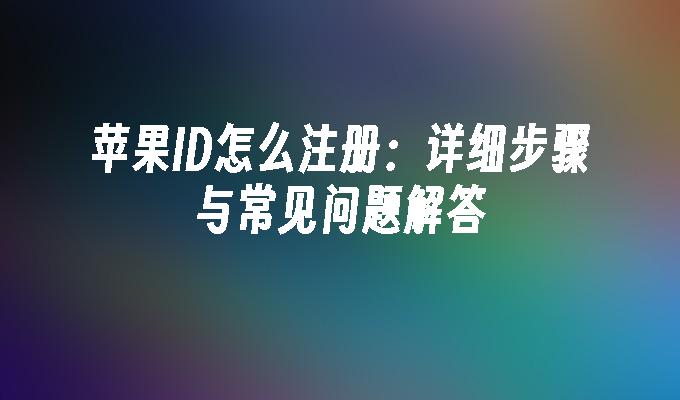 苹果ID怎么注册：详细步骤与常见问题解答